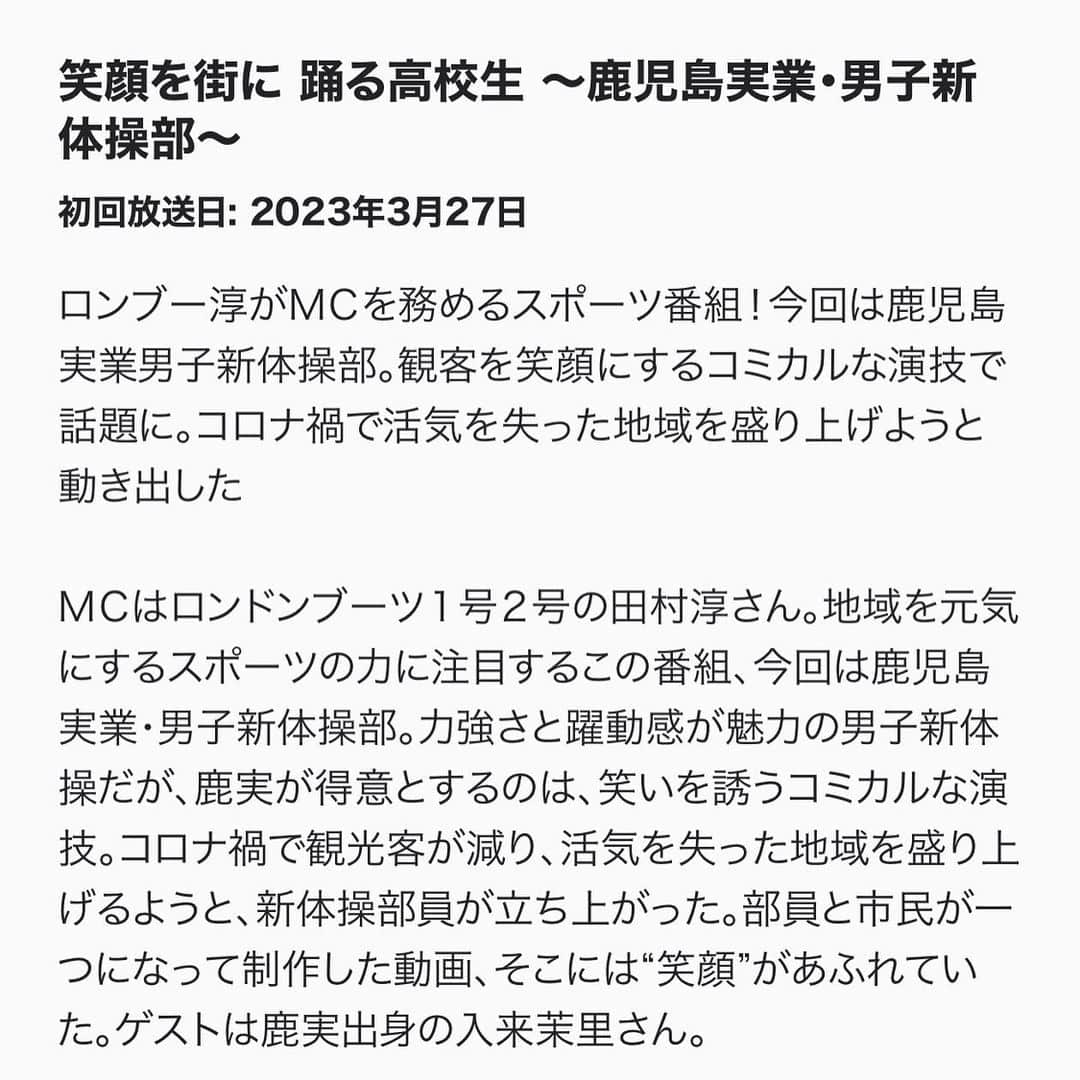 笑顔を街に 踊る高校生 〜鹿児島実業・男子新体操部〜

初回放送日: 2023年3月27日

ロンブー淳がMCを務めるスポーツ番組！今回は鹿児島実業男子新体操部。観客を笑顔にするコミカルな演技で話題に。コロナ禍で活気を失った地域を盛り上げようと動き出した

MCはロンドンブーツ１号２号の田村淳さん。地域を元気にするスポーツの力に注目するこの番組、今回は鹿児島実業・男子新体操部。力強さと躍動感が魅力の男子新体操だが、鹿実が得意とするのは、笑いを誘うコミカルな演技。コロナ禍で観光客が減り、活気を失った地域を盛り上げるようと、新体操部員が立ち上がった。部員と市民が一つになって制作した動画、そこには“笑顔”があふれていた。ゲストは鹿実出身の入来茉里さん。